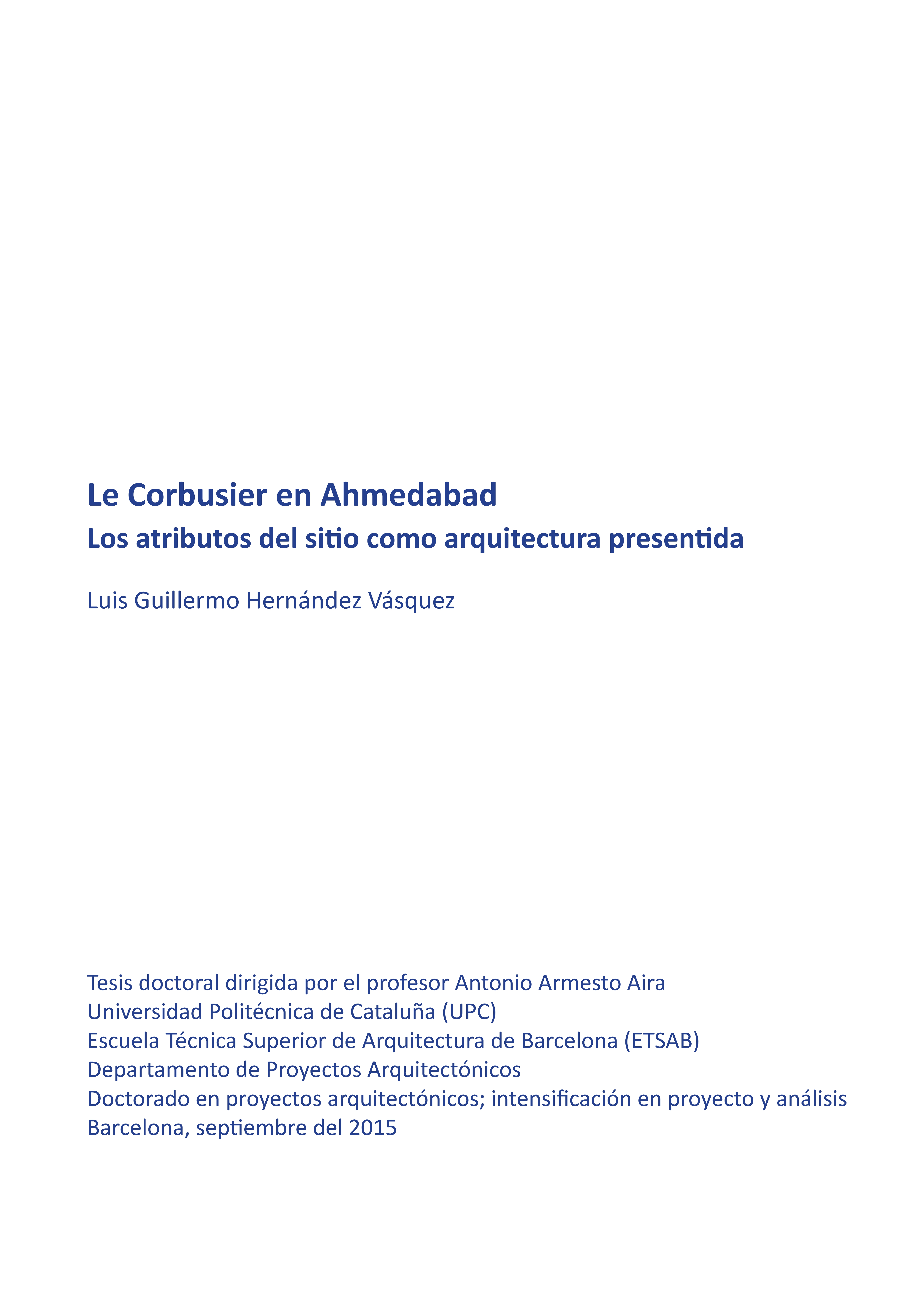 Le Corbusier en Ahmedabad
Los atributos del sitio como arquitectura presentida

Luis Guillermo Hernández Vásquez

Tesis doctoral dirigida por el profesor Antonio Armesto Aira
Universidad Politécnica de Cataluña (UPC)
Escuela Técnica Superior de Arquitectura de Barcelona (ETSAB)
Departamento de Proyectos Arquitectónicos
Doctorado en proyectos arquitectónicos; intensificación en proyecto y análisis
Barcelona, septiembre del 2015